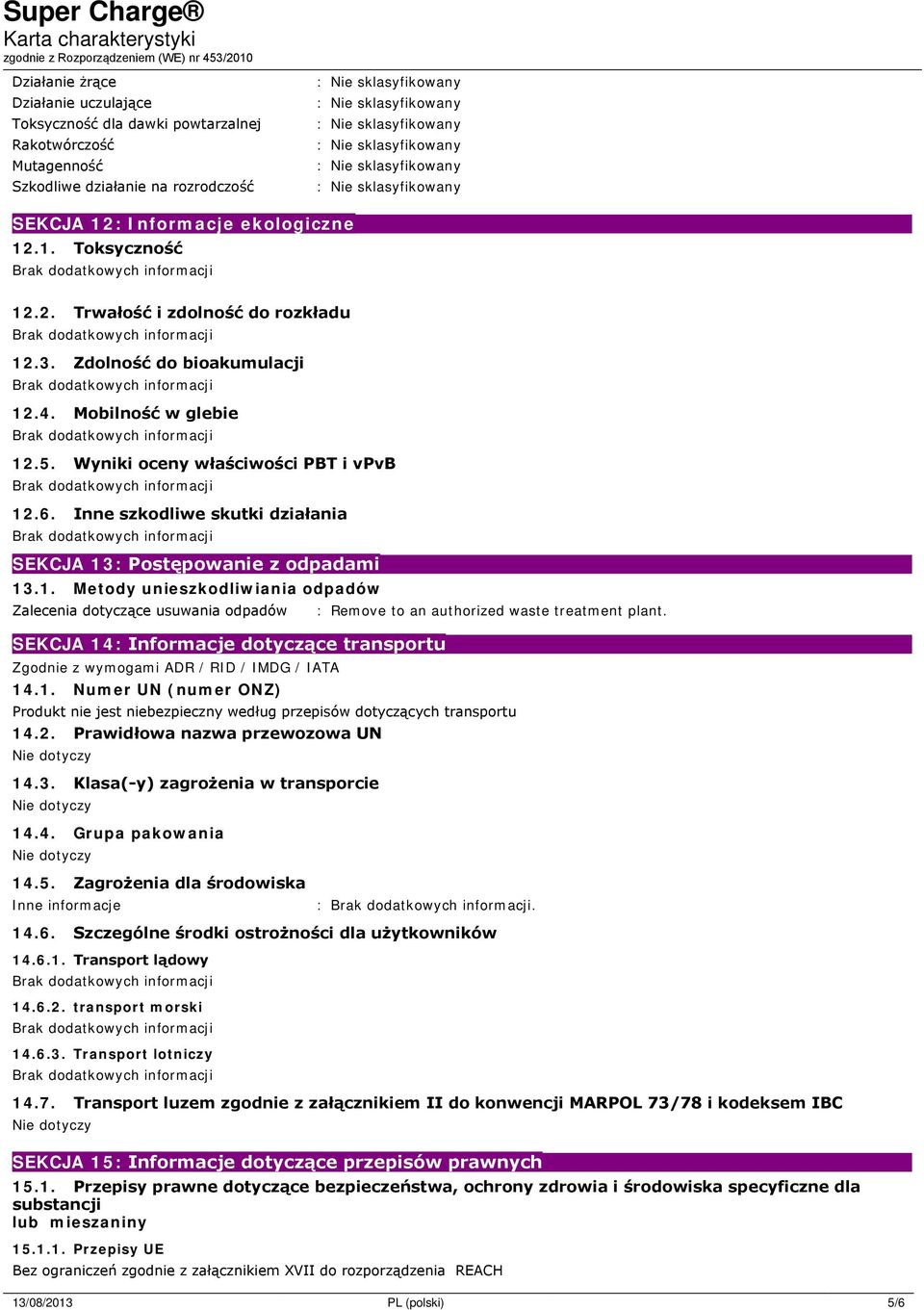 Super Charge®
Karta charakterystyki
zgodnie z Rozporządzeniem (WE) nr 453/2010

Działanie żrące : Nie sklasyfikowany
Działanie uczulające : Nie sklasyfikowany
Toksyczność dla dawki powtarzalnej : Nie sklasyfikowany
Rakotwórczość : Nie sklasyfikowany
Mutagenność : Nie sklasyfikowany
Szkodliwe działanie na rozrodczość : Nie sklasyfikowany

SEKCJA 12: Informacje ekologiczne
12.1. Toksyczność
Brak dodatkowych informacji

12.2. Trwałość i zdolność do rozkładu
Brak dodatkowych informacji

12.3. Zdolność do bioakumulacji
Brak dodatkowych informacji

12.4. Mobilność w glebie
Brak dodatkowych informacji

12.5. Wyniki oceny właściwości PBT i vPvB
Brak dodatkowych informacji

12.6. Inne szkodliwe skutki działania
Brak dodatkowych informacji

SEKCJA 13: Postępowanie z odpadami
13.1. Metody unieszkodliwiania odpadów
Zalecenia dotyczące usuwania odpadów : Remove to an authorized waste treatment plant.

SEKCJA 14: Informacje dotyczące transportu
Zgodnie z wymogami ADR / RID / IMDG / IATA
14.1. Numer UN (numer ONZ)
Produkt nie jest niebezpieczny według przepisów dotyczących transportu
14.2. Prawidłowa nazwa przewozowa UN
Nie dotyczy

14.3. Klasa(-y) zagrożenia w transporcie
Nie dotyczy

14.4. Grupa pakowania
Nie dotyczy

14.5. Zagrożenia dla środowiska
Inne informacje : Brak dodatkowych informacji.

14.6. Szczególne środki ostrożności dla użytkowników
14.6.1. Transport lądowy
Brak dodatkowych informacji

14.6.2. transport morski
Brak dodatkowych informacji

14.6.3. Transport lotniczy
Brak dodatkowych informacji

14.7. Transport luzem zgodnie z załącznikiem II do konwencji MARPOL 73/78 i kodeksem IBC
Nie dotyczy

SEKCJA 15: Informacje dotyczące przepisów prawnych
15.1. Przepisy prawne dotyczące bezpieczeństwa, ochrony zdrowia i środowiska specyficzne dla substancji lub mieszaniny

15.1.1. Przepisy UE
Bez ograniczeń zgodnie z załącznikiem XVII do rozporządzenia REACH

13/08/2013 PL (polski) 5/6